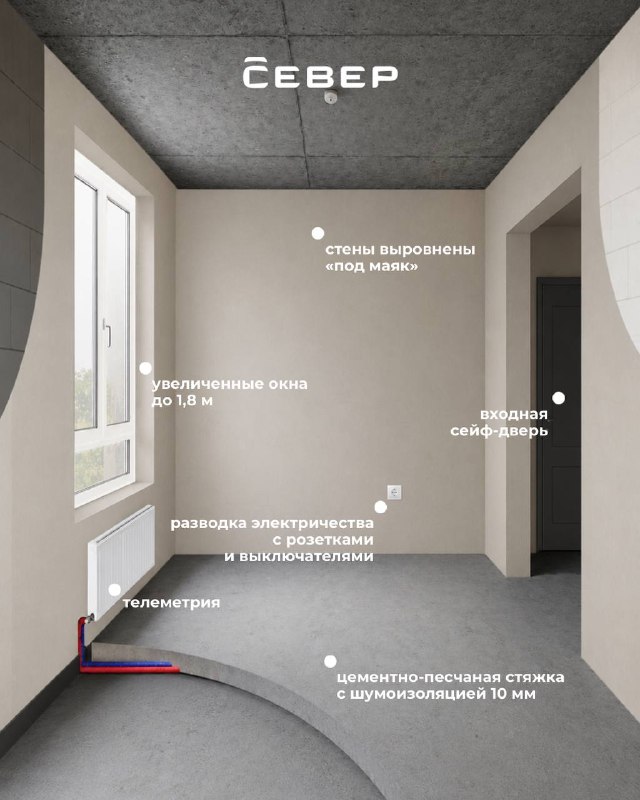 СЕВЕР

стены выровнены «под маяк»

увеличенные окна до 1,8 м

входная сейф-дверь

разводка электричества с розетками и выключателями

телеметрия

цементно-песчаная стяжка с шумоизоляцией 10 мм